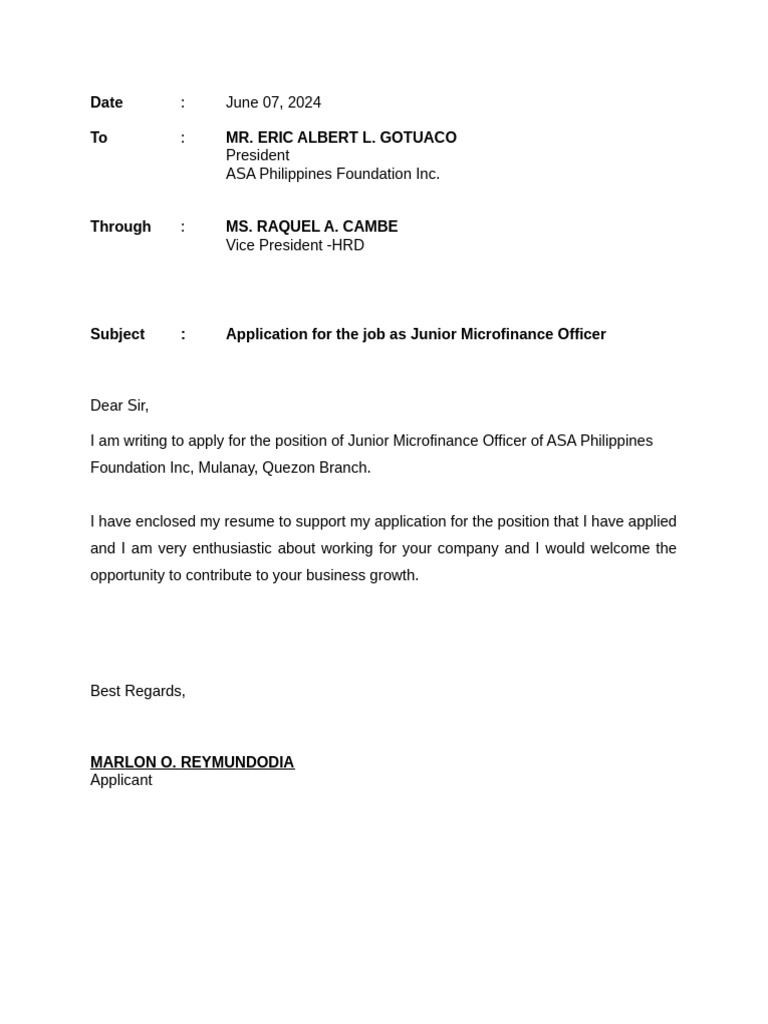 Date : June 07, 2024

To : MR. ERIC ALBERT L. GOTUACO
President
ASA Philippines Foundation Inc.

Through : MS. RAQUEL A. CAMBE
Vice President -HRD

Subject : Application for the job as Junior Microfinance Officer

Dear Sir,

I am writing to apply for the position of Junior Microfinance Officer of ASA Philippines Foundation Inc, Mulanay, Quezon Branch.

I have enclosed my resume to support my application for the position that I have applied and I am very enthusiastic about working for your company and I would welcome the opportunity to contribute to your business growth.

Best Regards,

MARLON O. REYMUNDODIA
Applicant